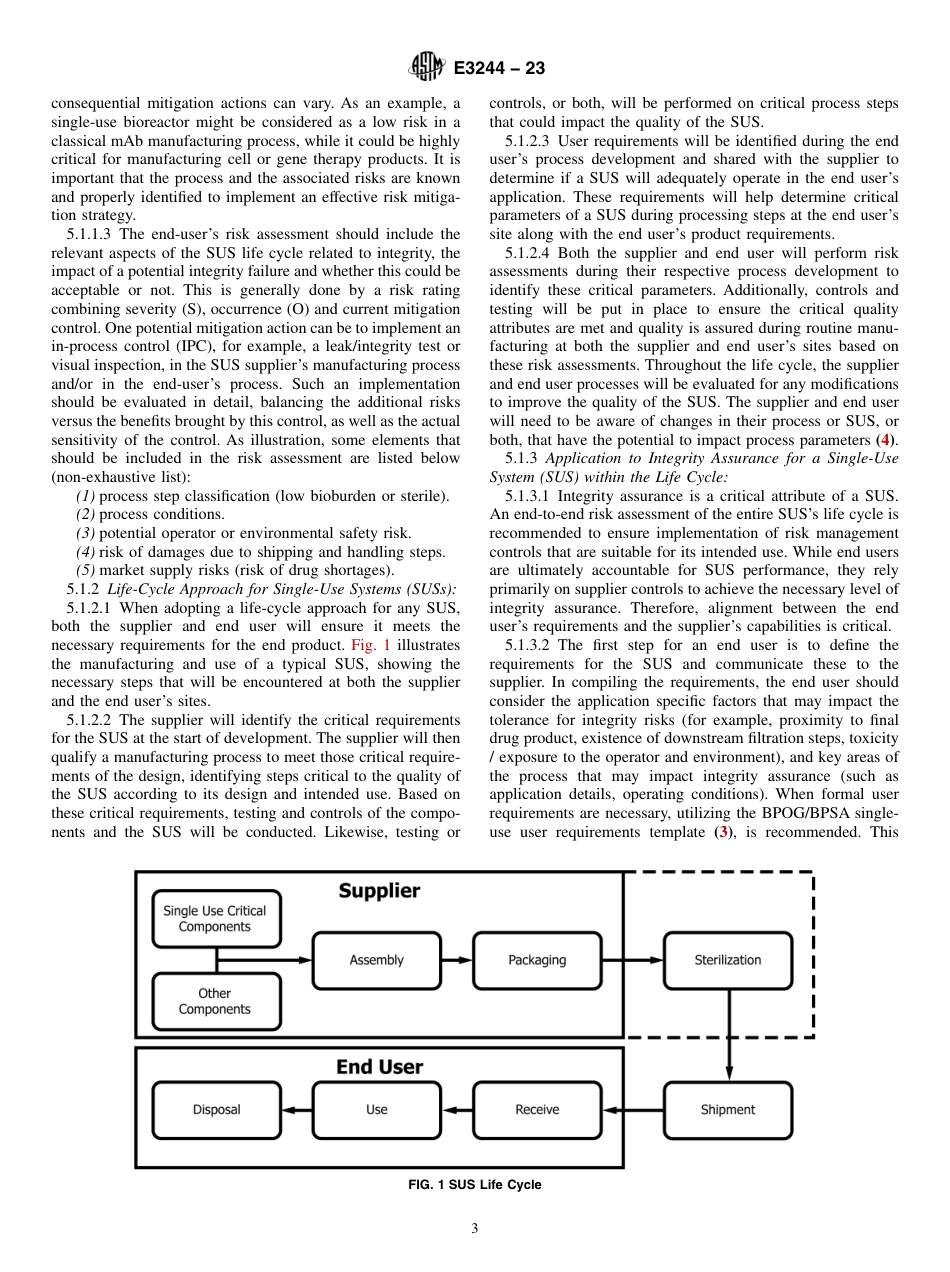 E3244 – 23

consequential mitigation actions can vary. As an example, a single-use bioreactor might be considered as a low risk in a classical mAb manufacturing process, while it could be highly critical for manufacturing cell or gene therapy products. It is important that the process and the associated risks are known and properly identified to implement an effective risk mitigation strategy.

5.1.1.3 The end-user's risk assessment should include the relevant aspects of the SUS life cycle related to integrity, the impact of a potential integrity failure and whether this could be acceptable or not. This is generally done by a risk rating combining severity (S), occurrence (O) and current mitigation control. One potential mitigation action can be to implement an in-process control (IPC), for example, a leak/integrity test or visual inspection, in the SUS supplier's manufacturing process and/or in the end-user's process. Such an implementation should be evaluated in detail, balancing the additional risks versus the benefits brought by this control, as well as the actual sensitivity of the control. As illustration, some elements that should be included in the risk assessment are listed below (non-exhaustive list):

(1) process step classification (low bioburden or sterile).

(2) process conditions.

(3) potential operator or environmental safety risk.

(4) risk of damages due to shipping and handling steps.

(5) market supply risks (risk of drug shortages).

5.1.2 Life-Cycle Approach for Single-Use Systems (SUSs):

5.1.2.1 When adopting a life-cycle approach for any SUS, both the supplier and end user will ensure it meets the necessary requirements for the end product. Fig. 1 illustrates the manufacturing and use of a typical SUS, showing the necessary steps that will be encountered at both the supplier and the end user's sites.

5.1.2.2 The supplier will identify the critical requirements for the SUS at the start of development. The supplier will then qualify a manufacturing process to meet those critical requirements of the design, identifying steps critical to the quality of the SUS according to its design and intended use. Based on these critical requirements, testing and controls of the components and the SUS will be conducted. Likewise, testing or controls, or both, will be performed on critical process steps that could impact the quality of the SUS.

5.1.2.3 User requirements will be identified during the end user's process development and shared with the supplier to determine if a SUS will adequately operate in the end user's application. These requirements will help determine critical parameters of a SUS during processing steps at the end user's site along with the end user's product requirements.

5.1.2.4 Both the supplier and end user will perform risk assessments during their respective process development to identify these critical parameters. Additionally, controls and testing will be put in place to ensure the critical quality attributes are met and quality is assured during routine manufacturing at both the supplier and end user's sites based on these risk assessments. Throughout the life cycle, the supplier and end user processes will be evaluated for any modifications to improve the quality of the SUS. The supplier and end user will need to be aware of changes in their process or SUS, or both, that have the potential to impact process parameters (4).

5.1.3 Application to Integrity Assurance for a Single-Use System (SUS) within the Life Cycle:

5.1.3.1 Integrity assurance is a critical attribute of a SUS. An end-to-end risk assessment of the entire SUS's life cycle is recommended to ensure implementation of risk management controls that are suitable for its intended use. While end users are ultimately accountable for SUS performance, they rely primarily on supplier controls to achieve the necessary level of integrity assurance. Therefore, alignment between the end user's requirements and the supplier's capabilities is critical.

5.1.3.2 The first step for an end user is to define the requirements for the SUS and communicate these to the supplier. In compiling the requirements, the end user should consider the application specific factors that may impact the tolerance for integrity risks (for example, proximity to final drug product, existence of downstream filtration steps, toxicity / exposure to the operator and environment), and key areas of the process that may impact integrity assurance (such as application details, operating conditions). When formal user requirements are necessary, utilizing the BPOG/BPSA single-use user requirements template (3), is recommended. This

Supplier
Single Use Critical Components
Other Components
Assembly
Packaging
Sterilization
End User
Disposal
Use
Receive
Shipment

FIG. 1 SUS Life Cycle

3